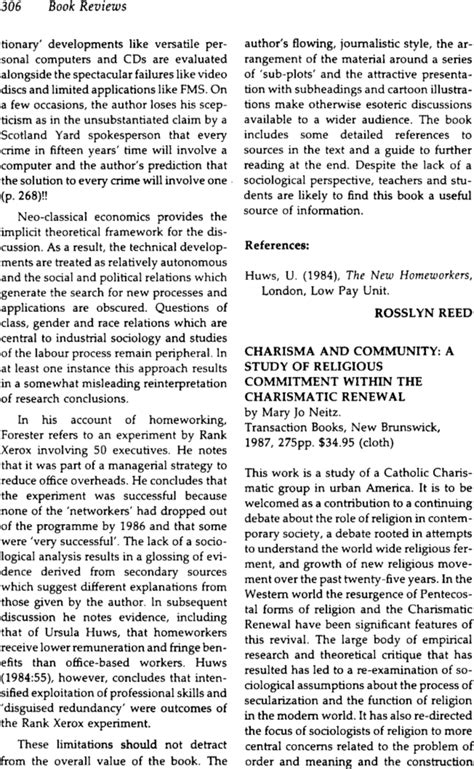 306 Book Reviews

tionary' developments like versatile personal computers and CDs are evaluated alongside the spectacular failures like video discs and limited applications like FMS. On a few occasions, the author loses his scepticism as in the unsubstantiated claim by a Scotland Yard spokesperson that every crime in fifteen years' time will involve a computer and the author's prediction that the solution to every crime will involve one (p. 268)!!

Neo-classical economics provides the implicit theoretical framework for the discussion. As a result, the technical developments are treated as relatively autonomous and the social and political relations which generate the search for new processes and applications are obscured. Questions of class, gender and race relations which are central to industrial sociology and studies of the labour process remain peripheral. In at least one instance this approach results in a somewhat misleading reinterpretation of research conclusions.

In his account of homeworking, Forester refers to an experiment by Rank Xerox involving 50 executives. He notes that it was part of a managerial strategy to reduce office overheads. He concludes that the experiment was successful because none of the 'networkers' had dropped out of the programme by 1986 and that some were 'very successful'. The lack of a sociological analysis results in a glossing of evidence derived from secondary sources which suggest different explanations from those given by the author. In subsequent discussion he notes evidence, including that of Ursula Huws, that homeworkers receive lower remuneration and fringe benefits than office-based workers. Huws (1984:55), however, concludes that intensified exploitation of professional skills and 'disguised redundancy' were outcomes of the Rank Xerox experiment.

These limitations should not detract from the overall value of the book. The author's flowing, journalistic style, the arrangement of the material around a series of 'sub-plots' and the attractive presentation with subheadings and cartoon illustrations make otherwise esoteric discussions available to a wider audience. The book includes some detailed references to sources in the text and a guide to further reading at the end. Despite the lack of a sociological perspective, teachers and students are likely to find this book a useful source of information.

References:

Huws, U. (1984), The New Homeworkers, London, Low Pay Unit.

ROSSLYN REED

CHARISMA AND COMMUNITY: A STUDY OF RELIGIOUS COMMITMENT WITHIN THE CHARISMATIC RENEWAL
by Mary Jo Neitz.
Transaction Books, New Brunswick, 1987, 275pp. $34.95 (cloth)

This work is a study of a Catholic Charismatic group in urban America. It is to be welcomed as a contribution to a continuing debate about the role of religion in contemporary society, a debate rooted in attempts to understand the world wide religious ferment, and growth of new religious movement over the past twenty-five years. In the Western world the resurgence of Pentecostal forms of religion and the Charismatic Renewal have been significant features of this revival. The large body of empirical research and theoretical critique that has resulted has led to a re-examination of sociological assumptions about the process of secularization and the function of religion in the modern world. It has also re-directed the focus of sociologists of religion to more central concerns related to the problem of order and meaning and the construction